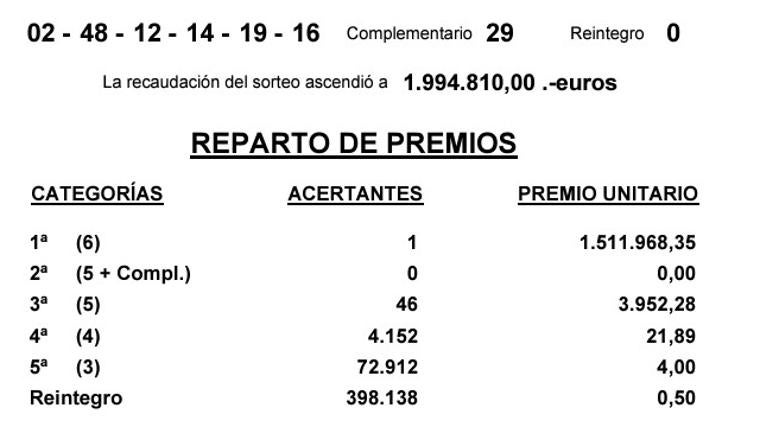 02 - 48 - 12 - 14 - 19 - 16 Complementario 29 Reintegro 0

La recaudación del sorteo ascendió a 1.994.810,00 .-euros

REPARTO DE PREMIOS

| CATEGORÍAS | ACERTANTES | PREMIO UNITARIO |
|---|---|---|
| 1ª (6) | 1 | 1.511.968,35 |
| 2ª (5 + Compl.) | 0 | 0,00 |
| 3ª (5) | 46 | 3.952,28 |
| 4ª (4) | 4.152 | 21,89 |
| 5ª (3) | 72.912 | 4,00 |
| Reintegro | 398.138 | 0,50 |